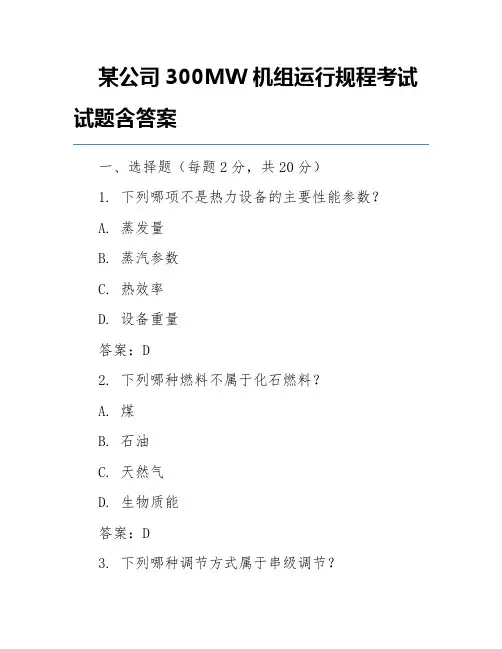 某公司300MW机组运行规程考试试题含答案

一、选择题（每题2分，共20分）

1.下列哪项不是热力设备的主要性能参数？

A.蒸发量

B.蒸汽参数

C.热效率

D.设备重量

答案：D

2.下列哪种燃料不属于化石燃料？

A.煤

B.石油

C.天然气

D.生物质能

答案：D

3.下列哪种调节方式属于串级调节？